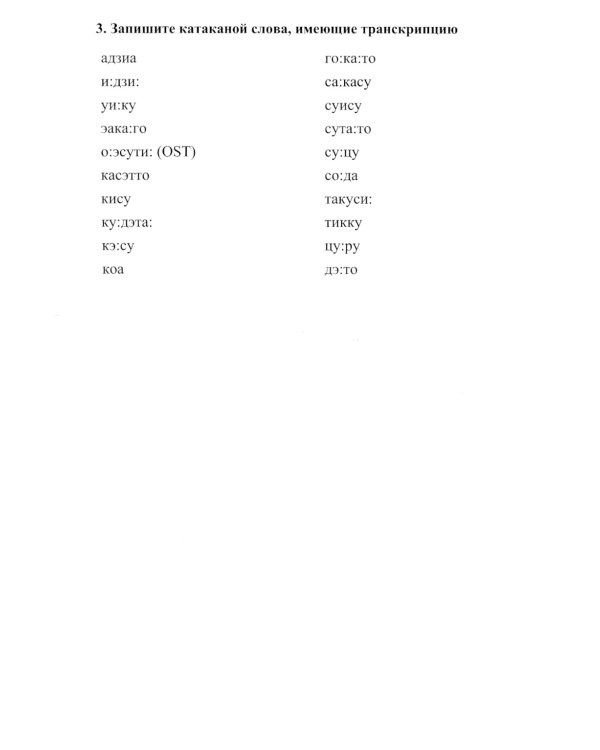 3. Запишите катаканой слова, имеющие транскрипцию

адзиа
и:дзи:
уи:ку
эака:го
о:эсути: (OST)
касэтто
кису
ку:дэта:
кэ:су
коа

го:ка:то
са:касу
суису
сута:то
су:цу
со:да
такуси:
тикку
цу:ру
дэ:то